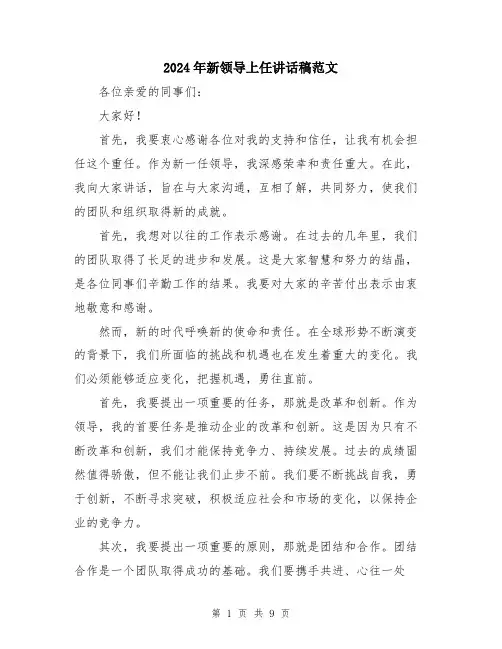 2024年新领导上任讲话稿范文

各位亲爱的同事们：

大家好！

首先，我要衷心感谢各位对我的支持和信任，让我有机会担任这个重任。作为新一任领导，我深感荣幸和责任重大。在此，我向大家讲话，旨在与大家沟通，互相了解，共同努力，使我们的团队和组织取得新的成就。

首先，我想对以往的工作表示感谢。在过去的几年里，我们的团队取得了长足的进步和发展。这是大家智慧和努力的结晶，是各位同事们辛勤工作的结果。我要对大家的辛苦付出表示由衷地敬意和感谢。

然而，新的时代呼唤新的使命和责任。在全球形势不断演变的背景下，我们所面临的挑战和机遇也在发生着重大的变化。我们必须能够适应变化，把握机遇，勇往直前。

首先，我要提出一项重要的任务，那就是改革和创新。作为领导，我的首要任务是推动企业的改革和创新。这是因为只有不断改革和创新，我们才能保持竞争力、持续发展。过去的成绩固然值得骄傲，但不能让我们止步不前。我们要不断挑战自我，勇于创新，不断寻求突破，积极适应社会和市场的变化，以保持企业的竞争力。

其次，我要提出一项重要的原则，那就是团结和合作。团结合作是一个团队取得成功的基础。我们要携手共进、心往一处

第 1 页 共 9 页